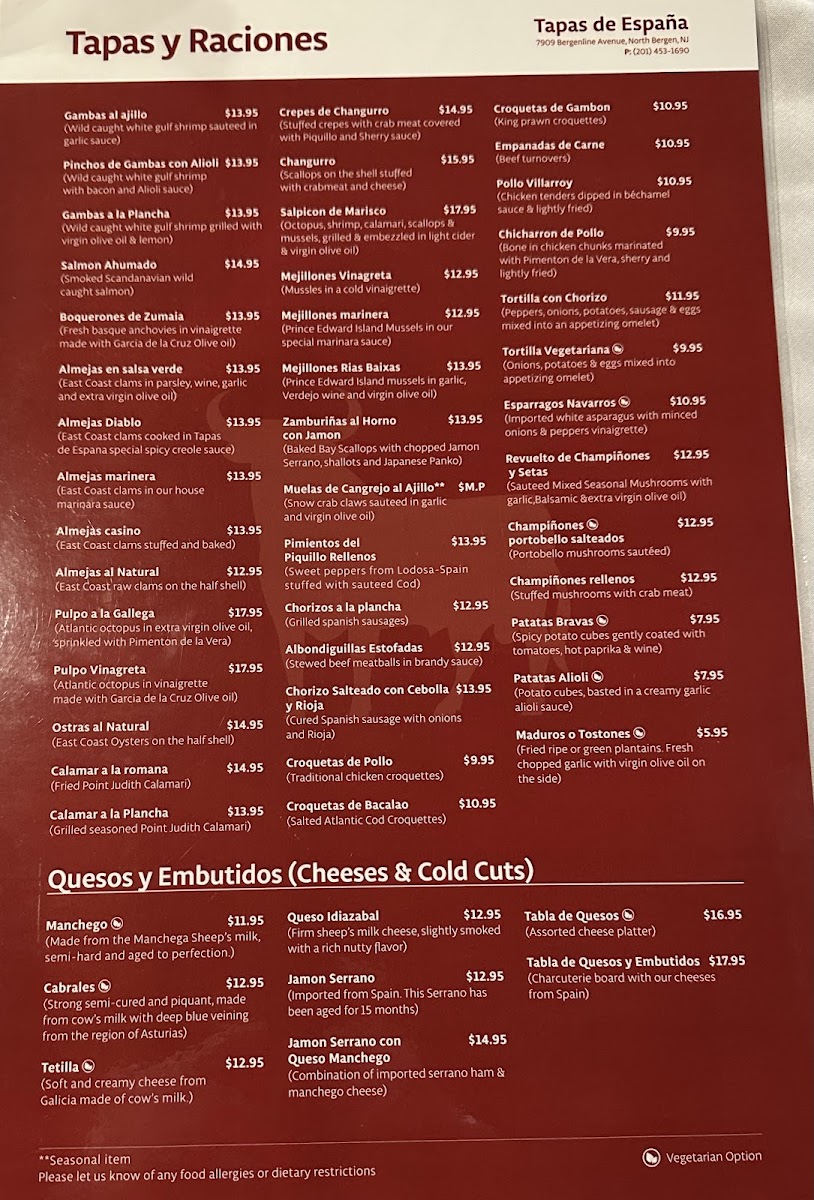 Tapas y Raciones

Tapas de España
7909 Bergenline Avenue, North Bergen, NJ
P: (201) 453-1690

Gambas al ajillo $13.95
(Wild caught white gulf shrimp sauteed in garlic sauce)

Pinchos de Gambas con Alioli $13.95
(Wild caught white gulf shrimp with bacon and Alioli sauce)

Gambas a la Plancha $13.95
(Wild caught white gulf shrimp grilled with virgin olive oil & lemon)

Salmon Ahumado $14.95
(Smoked Scandanavian wild caught salmon)

Boquerones de Zumaia $13.95
(Fresh basque anchovies in vinaigrette made with Garcia de la Cruz Olive oil)

Almejas en salsa verde $13.95
(East Coast clams in parsley, wine, garlic and extra virgin olive oil)

Almejas Diablo $13.95
(East Coast clams cooked in Tapas de Espana special spicy creole sauce)

Almejas marinera $13.95
(East Coast clams in our house marinara sauce)

Almejas casino $13.95
(East Coast clams stuffed and baked)

Almejas al Natural $12.95
(East Coast raw clams on the half shell)

Pulpo a la Gallega $17.95
(Atlantic octopus in extra virgin olive oil, sprinkled with Pimenton de la Vera)

Pulpo Vinagreta $17.95
(Atlantic octopus in vinaigrette made with Garcia de la Cruz Olive oil)

Ostras al Natural $14.95
(East Coast Oysters on the half shell)

Calamar a la romana $14.95
(Fried Point Judith Calamari)

Calamar a la Plancha $13.95
(Grilled seasoned Point Judith Calamari)

Crepes de Changurro $14.95
(Stuffed crepes with crab meat covered with Piquillo and Sherry sauce)

Changurro $15.95
(Scallops on the shell stuffed with crabmeat and cheese)

Salpicon de Marisco $17.95
(Octopus, shrimp, calamari, scallops & mussels, grilled & embezzled in light cider & virgin olive oil)

Mejillones Vinagreta $12.95
(Mussles in a cold vinaigrette)

Mejillones marinera $12.95
(Prince Edward Island Mussels in our special marinara sauce)

Mejillones Rias Baixas $13.95
(Prince Edward Island mussels in garlic, Verdejo wine and virgin olive oil)

Zamburiñas al Horno con Jamon $13.95
(Baked Bay Scallops with chopped Jamon Serrano, shallots and Japanese Panko)

Muelas de Cangrejo al Ajillo** $M.P
(Snow crab claws sauteed in garlic and virgin olive oil)

Pimientos del Piquillo Rellenos $13.95
(Sweet peppers from Lodosa-Spain stuffed with sauteed Cod)

Chorizos a la plancha $12.95
(Grilled spanish sausages)

Albondiguillas Estofadas $12.95
(Stewed beef meatballs in brandy sauce)

Chorizo Salteado con Cebolla y Rioja $13.95
(Cured Spanish sausage with onions and Rioja)

Croquetas de Pollo $9.95
(Traditional chicken croquettes)

Croquetas de Bacalao $10.95
(Salted Atlantic Cod Croquettes)

Croquetas de Gambon $10.95
(King prawn croquettes)

Empanadas de Carne $10.95
(Beef turnovers)

Pollo Villarroy $10.95
(Chicken tenders dipped in béchamel sauce & lightly fried)

Chicharron de Pollo $9.95
(Bone in chicken chunks marinated with Pimenton de la Vera, sherry and lightly fried)

Tortilla con Chorizo $11.95
(Peppers, onions, potatoes, sausage & eggs mixed into an appetizing omelet)

Tortilla Vegetariana $9.95
(Onions, potatoes & eggs mixed into appetizing omelet)

Esparragos Navarros $10.95
(Imported white asparagus with minced onions & peppers vinaigrette)

Revuelto de Champiñones y Setas $12.95
(Sauteed Mixed Seasonal Mushrooms with garlic,Balsamic &extra virgin olive oil)

Champiñones portobello salteados $12.95
(Portobello mushrooms sautéed)

Champiñones rellenos $12.95
(Stuffed mushrooms with crab meat)

Patatas Bravas $7.95
(Spicy potato cubes gently coated with tomatoes, hot paprika & wine)

Patatas Alioli $7.95
(Potato cubes, basted in a creamy garlic alioli sauce)

Maduros o Tostones $5.95
(Fried ripe or green plantains. Fresh chopped garlic with virgin olive oil on the side)

Quesos y Embutidos (Cheeses & Cold Cuts)

Manchego $11.95
(Made from the Manchega Sheep's milk, semi-hard and aged to perfection.)

Cabrales $12.95
(Strong semi-cured and piquant, made from cow's milk with deep blue veining from the region of Asturias)

Tetilla $12.95
(Soft and creamy cheese from Galicia made of cow's milk.)

Queso Idiazabal $12.95
(Firm sheep's milk cheese, slightly smoked with a rich nutty flavor)

Jamon Serrano $12.95
(Imported from Spain. This Serrano has been aged for 15 months)

Jamon Serrano con Queso Manchego $14.95
(Combination of imported serrano ham & manchego cheese)

Tabla de Quesos $16.95
(Assorted cheese platter)

Tabla de Quesos y Embutidos $17.95
(Charcuterie board with our cheeses from Spain)

**Seasonal item
Please let us know of any food allergies or dietary restrictions

Vegetarian Option